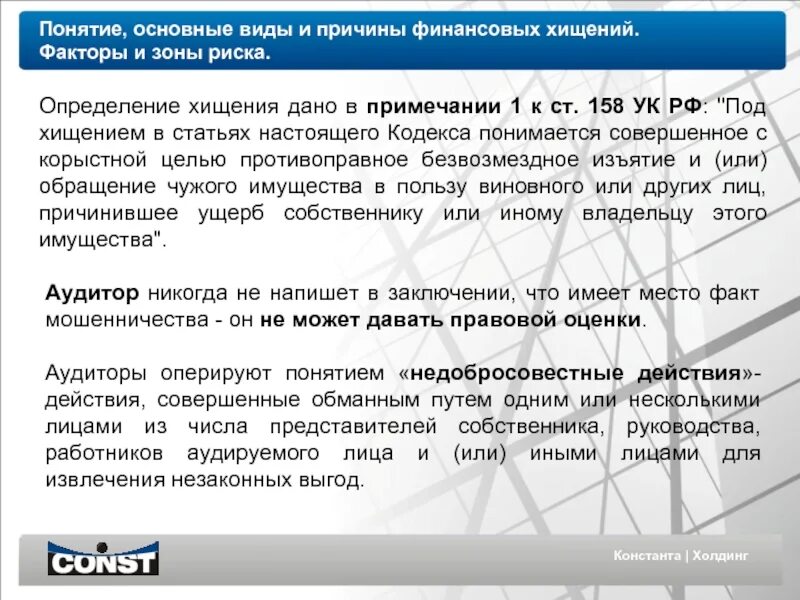 Понятие, основные виды и причины финансовых хищений. Факторы и зоны риска.

Определение хищения дано в примечании 1 к ст. 158 УК РФ: "Под хищением в статьях настоящего Кодекса понимается совершенное с корыстной целью противоправное безвозмездное изъятие и (или) обращение чужого имущества в пользу виновного или других лиц, причинившее ущерб собственнику или иному владельцу этого имущества".

Аудитор никогда не напишет в заключении, что имеет место факт мошенничества - он не может давать правовой оценки.

Аудиторы оперируют понятием «недобросовестные действия»- действия, совершенные обманным путем одним или несколькими лицами из числа представителей собственника, руководства, работников аудируемого лица и (или) иными лицами для извлечения незаконных выгод.

CONST

Константа | Холдинг